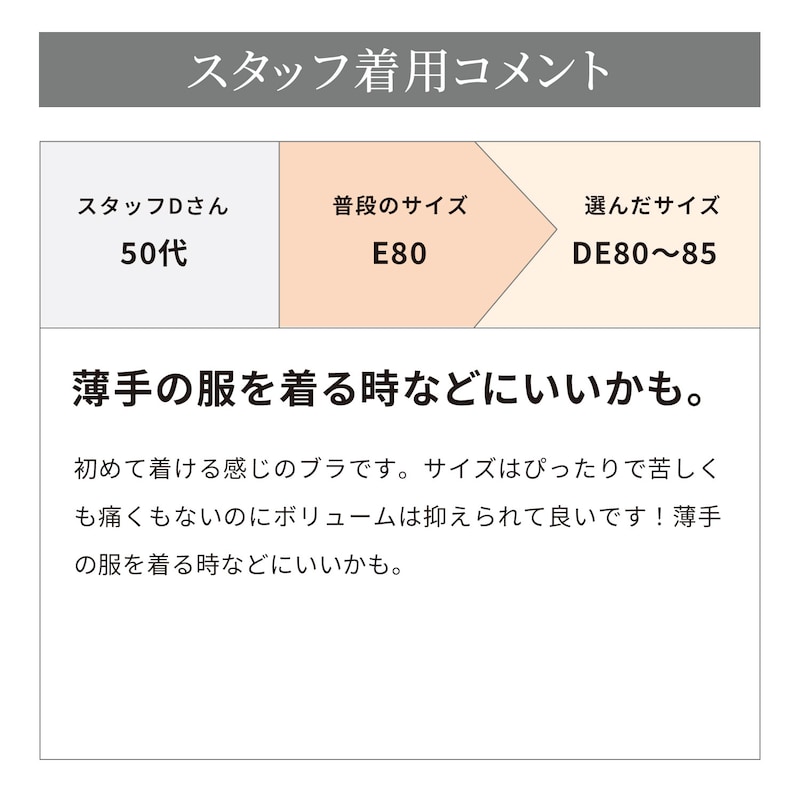 スタッフ着用コメント

スタッフDさん
50代

普段のサイズ
E80

選んだサイズ
DE80～85

薄手の服を着る時などにいいかも。

初めて着ける感じのブラです。サイズはぴったりで苦しくも痛くもないのにボリュームは抑えられて良いです！薄手の服を着る時などにいいかも。